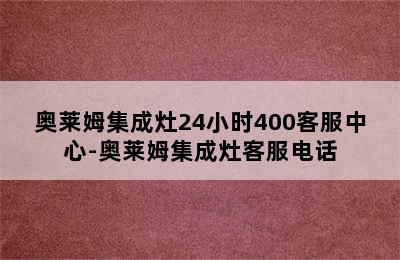 奥莱姆集成灶24小时400客服中心-奥莱姆集成灶客服电话